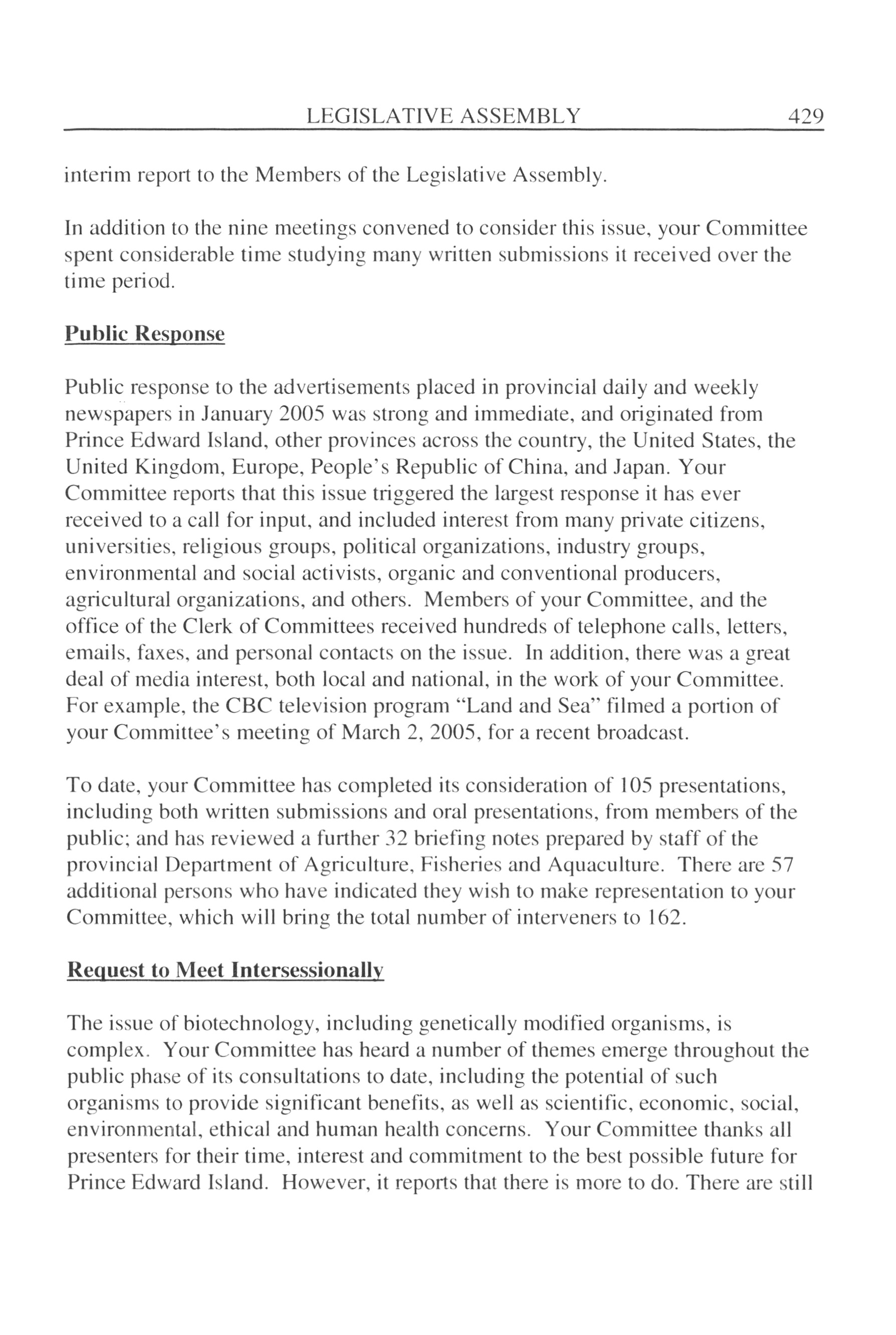 LEGISLATIVE ASSEMBLY 429

interim report to the Members of the Legislative Assembly.

In addition to the nine meetings convened to consider this issue, your Committee spent considerable time studying many written submissions it received over the time period.

Public Response

Public response to the advertisements placed in provincial daily and weekly newspapers in January 2005 was strong and immediate, and originated from Prince Edward Island, other provinces across the country, the United States, the United Kingdom, Europe, People's Republic of China, and Japan. Your Committee reports that this issue triggered the largest response it has ever received to a call for input, and included interest from many private citizens, universities, religious groups, political organizations, industry groups, environmental and social activists, organic and conventional producers, agricultural organizations, and others. Members of your Committee, and the office of the Clerk of Committees received hundreds of telephone calls, letters, emails, faxes, and personal contacts on the issue. In addition, there was a great deal of media interest, both local and national, in the work of your Committee. For example, the CBC television program "Land and Sea" filmed a portion of your Committee's meeting of March 2, 2005, for a recent broadcast.

To date, your Committee has completed its consideration of 105 presentations, including both written submissions and oral presentations, from members of the public; and has reviewed a further 32 briefing notes prepared by staff of the provincial Department of Agriculture, Fisheries and Aquaculture. There are 57 additional persons who have indicated they wish to make representation to your Committee, which will bring the total number of interveners to 162.

Request to Meet Intersessionally

The issue of biotechnology, including genetically modified organisms, is complex. Your Committee has heard a number of themes emerge throughout the public phase of its consultations to date, including the potential of such organisms to provide significant benefits, as well as scientific, economic, social, environmental, ethical and human health concerns. Your Committee thanks all presenters for their time, interest and commitment to the best possible future for Prince Edward Island. However, it reports that there is more to do. There are still